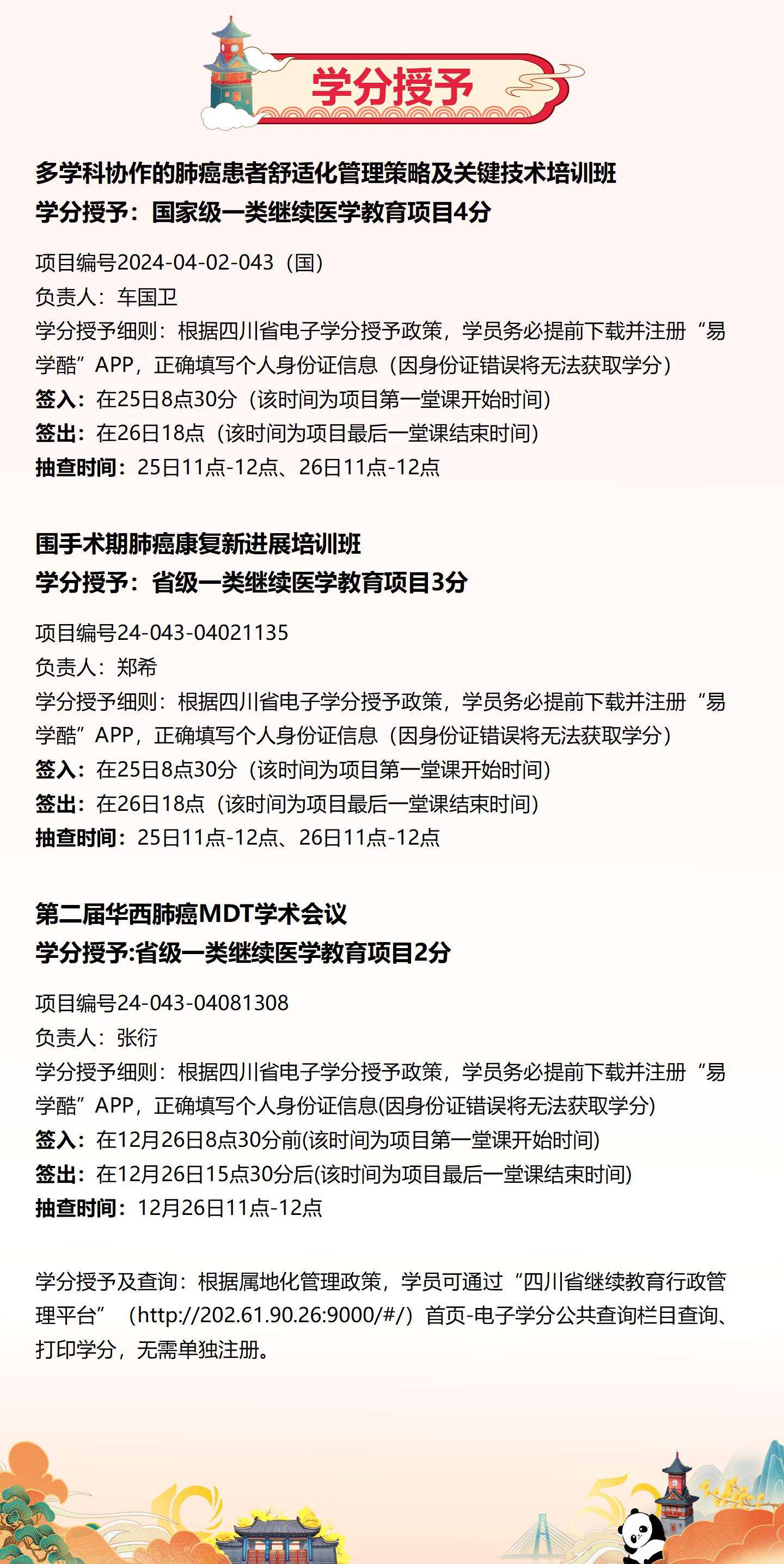 学分授予

多学科协作的肺癌患者舒适化管理策略及关键技术培训班
学分授予：国家级一类继续医学教育项目4分

项目编号2024-04-02-043（国）
负责人：车国卫
学分授予细则：根据四川省电子学分授予政策，学员务必提前下载并注册“易学酷”APP，正确填写个人身份证信息（因身份证错误将无法获取学分）
签入：在25日8点30分（该时间为项目第一堂课开始时间）
签出：在26日18点（该时间为项目最后一堂课结束时间）
抽查时间：25日11点-12点、26日11点-12点

围手术期肺癌康复新进展培训班
学分授予：省级一类继续医学教育项目3分

项目编号24-043-04021135
负责人：郑希
学分授予细则：根据四川省电子学分授予政策，学员务必提前下载并注册“易学酷”APP，正确填写个人身份证信息（因身份证错误将无法获取学分）
签入：在25日8点30分（该时间为项目第一堂课开始时间）
签出：在26日18点（该时间为项目最后一堂课结束时间）
抽查时间：25日11点-12点、26日11点-12点

第二届华西肺癌MDT学术会议
学分授予:省级一类继续医学教育项目2分

项目编号24-043-04081308
负责人：张衍
学分授予细则：根据四川省电子学分授予政策，学员务必提前下载并注册“易学酷”APP，正确填写个人身份证信息(因身份证错误将无法获取学分)
签入：在12月26日8点30分前(该时间为项目第一堂课开始时间)
签出：在12月26日15点30分后(该时间为项目最后一堂课结束时间)
抽查时间：12月26日11点-12点

学分授予及查询：根据属地化管理政策，学员可通过“四川省继续教育行政管理平台”（http://202.61.90.26:9000/#/）首页-电子学分公共查询栏目查询、打印学分，无需单独注册。